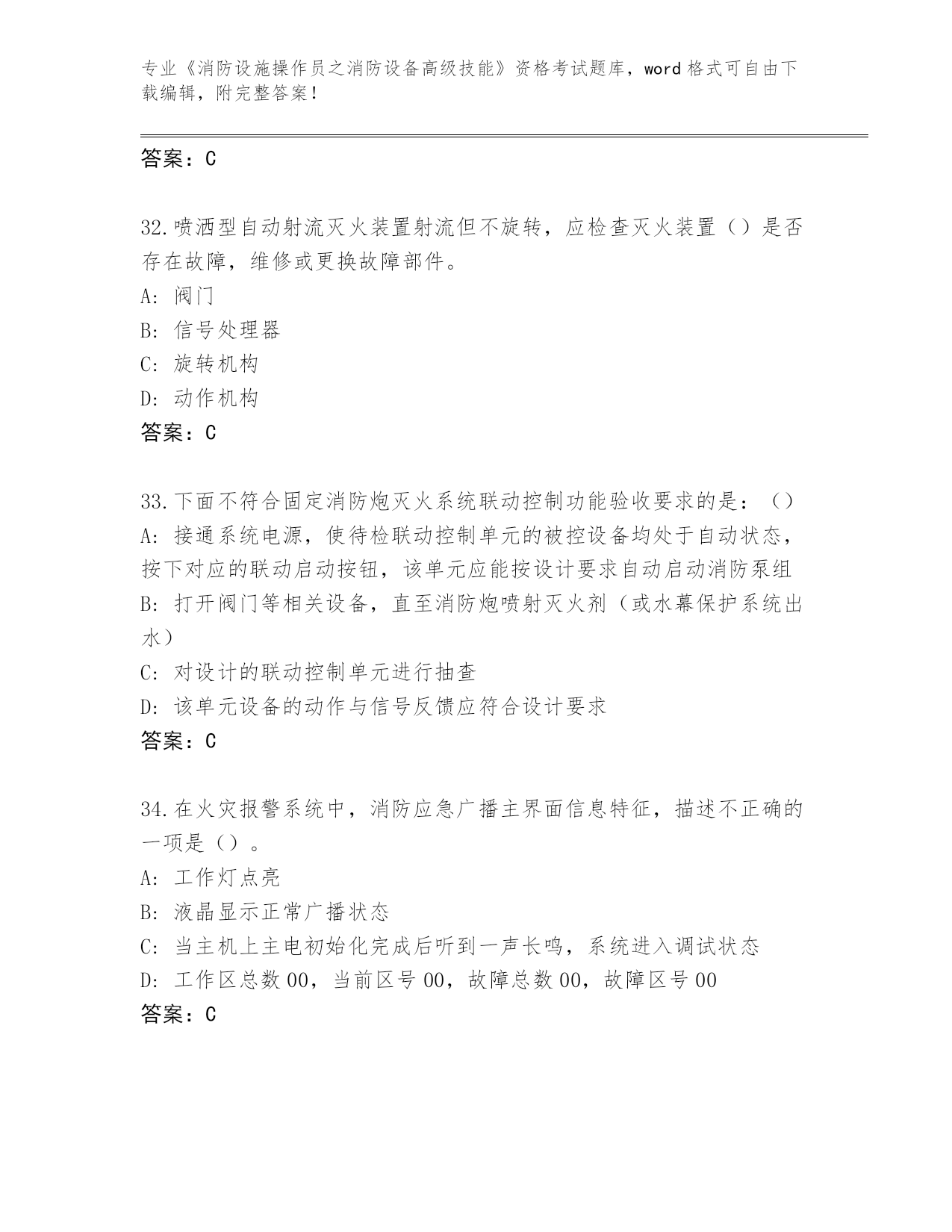 专业《消防设施操作员之消防设备高级技能》资格考试题库，word 格式可自由下载编辑，附完整答案！

答案：C

32.喷洒型自动射流灭火装置射流但不旋转，应检查灭火装置（）是否存在故障，维修或更换故障部件。
A: 阀门
B: 信号处理器
C: 旋转机构
D: 动作机构
答案：C

33.下面不符合固定消防炮灭火系统联动控制功能验收要求的是：（）
A: 接通系统电源，使待检联动控制单元的被控设备均处于自动状态，按下对应的联动启动按钮，该单元应能按设计要求自动启动消防泵组
B: 打开阀门等相关设备，直至消防炮喷射灭火剂（或水幕保护系统出水）
C: 对设计的联动控制单元进行抽查
D: 该单元设备的动作与信号反馈应符合设计要求
答案：C

34.在火灾报警系统中，消防应急广播主界面信息特征，描述不正确的一项是（）。
A: 工作灯点亮
B: 液晶显示正常广播状态
C: 当主机上主电初始化完成后听到一声长鸣，系统进入调试状态
D: 工作区总数 00，当前区号 00，故障总数 00，故障区号 00
答案：C